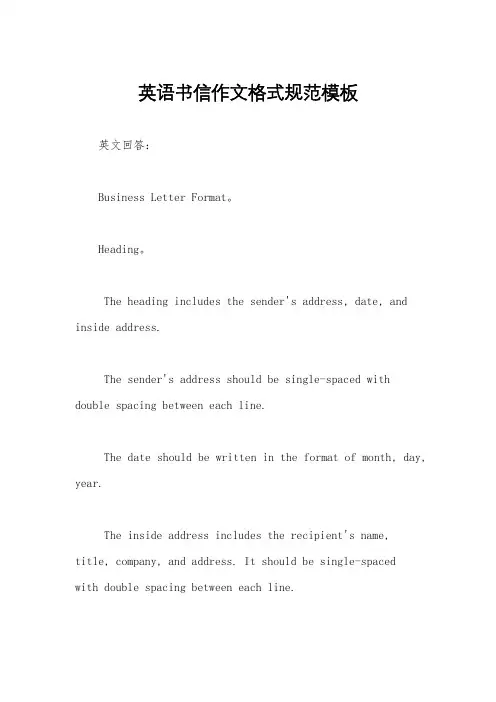 英语书信作文格式规范模板

英文回答：

Business Letter Format。

Heading。

The heading includes the sender's address, date, and inside address.

The sender's address should be single-spaced with double spacing between each line.

The date should be written in the format of month, day, year.

The inside address includes the recipient's name, title, company, and address. It should be single-spaced with double spacing between each line.